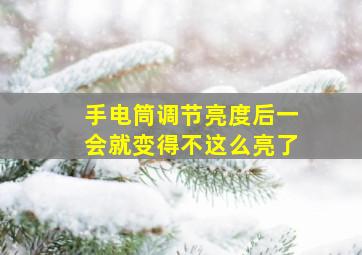 手电筒调节亮度后一会就变得不这么亮了